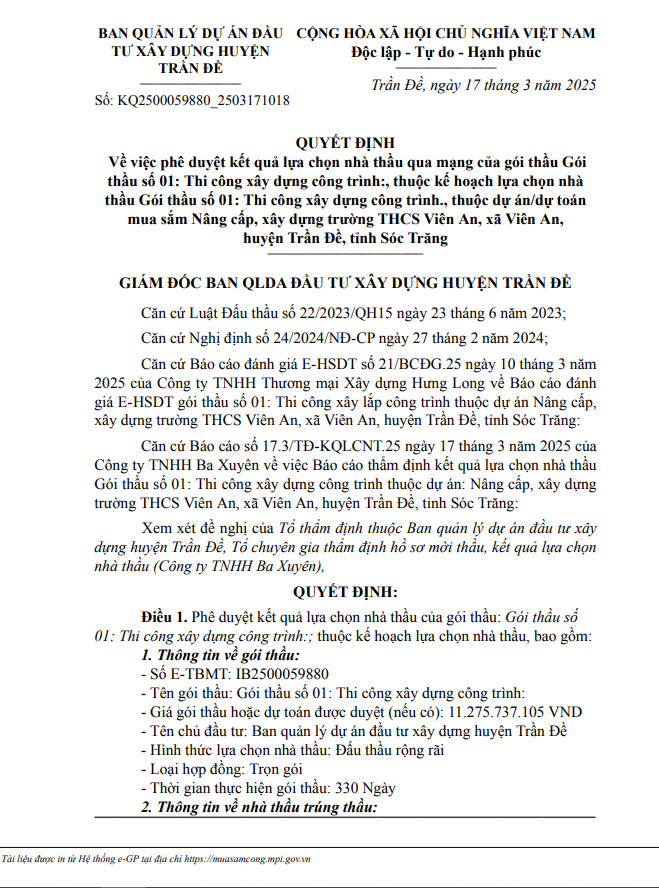 BAN QUẢN LÝ DỰ ÁN ĐẦU TƯ XÂY DỰNG HUYỆN TRẦN ĐỀ

Số: KQ2500059880_2503171018

CỘNG HÒA XÃ HỘI CHỦ NGHĨA VIỆT NAM
Độc lập - Tự do - Hạnh phúc

Trần Đề, ngày 17 tháng 3 năm 2025

QUYẾT ĐỊNH
Về việc phê duyệt kết quả lựa chọn nhà thầu qua mạng của gói thầu Gói thầu số 01: Thi công xây dựng công trình:, thuộc kế hoạch lựa chọn nhà thầu Gói thầu số 01: Thi công xây dựng công trình., thuộc dự án/dự toán mua sắm Nâng cấp, xây dựng trường THCS Viên An, xã Viên An, huyện Trần Đề, tỉnh Sóc Trăng

GIÁM ĐỐC BAN QLDA ĐẦU TƯ XÂY DỰNG HUYỆN TRẦN ĐỀ

Căn cứ Luật Đấu thầu số 22/2023/QH15 ngày 23 tháng 6 năm 2023;

Căn cứ Nghị định số 24/2024/NĐ-CP ngày 27 tháng 2 năm 2024;

Căn cứ Báo cáo đánh giá E-HSDT số 21/BCĐG.25 ngày 10 tháng 3 năm 2025 của Công ty TNHH Thương mại Xây dựng Hưng Long về Báo cáo đánh giá E-HSDT gói thầu số 01: Thi công xây lắp công trình thuộc dự án Nâng cấp, xây dựng trường THCS Viên An, xã Viên An, huyện Trần Đề, tỉnh Sóc Trăng:

Căn cứ Báo cáo số 17.3/TĐ-KQLCNT.25 ngày 17 tháng 3 năm 2025 của Công ty TNHH Ba Xuyên về việc Báo cáo thẩm định kết quả lựa chọn nhà thầu Gói thầu số 01: Thi công xây dựng công trình thuộc dự án: Nâng cấp, xây dựng trường THCS Viên An, xã Viên An, huyện Trần Đề, tỉnh Sóc Trăng:

Xem xét đề nghị của Tổ thẩm định thuộc Ban quản lý dự án đầu tư xây dựng huyện Trần Đề, Tổ chuyên gia thẩm định hồ sơ mời thầu, kết quả lựa chọn nhà thầu (Công ty TNHH Ba Xuyên),

QUYẾT ĐỊNH:

Điều 1. Phê duyệt kết quả lựa chọn nhà thầu của gói thầu: Gói thầu số 01: Thi công xây dựng công trình:; thuộc kế hoạch lựa chọn nhà thầu, bao gồm:
1. Thông tin về gói thầu:
- Số E-TBMT: IB2500059880
- Tên gói thầu: Gói thầu số 01: Thi công xây dựng công trình:
- Giá gói thầu hoặc dự toán được duyệt (nếu có): 11.275.737.105 VND
- Tên chủ đầu tư: Ban quản lý dự án đầu tư xây dựng huyện Trần Đề
- Hình thức lựa chọn nhà thầu: Đấu thầu rộng rãi
- Loại hợp đồng: Trọn gói
- Thời gian thực hiện gói thầu: 330 Ngày
2. Thông tin về nhà thầu trúng thầu:

Tài liệu được in từ Hệ thống e-GP tại địa chỉ https://muasamcong.mpi.gov.vn